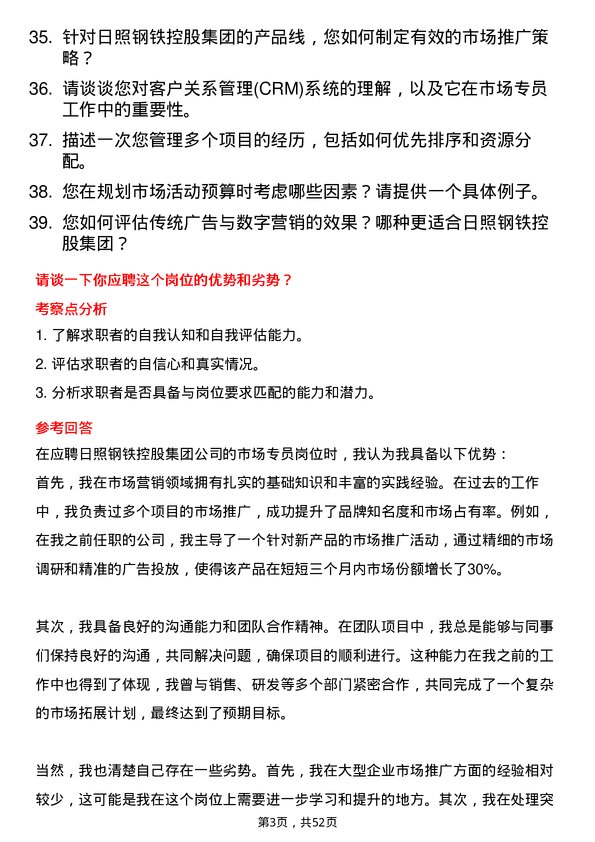 35. 针对日照钢铁控股集团的产品线，您如何制定有效的市场推广策略？

36. 请谈谈您对客户关系管理(CRM)系统的理解，以及它在市场专员工作中的重要性。

37. 描述一次您管理多个项目的经历，包括如何优先排序和资源分配。

38. 您在规划市场活动预算时考虑哪些因素？请提供一个具体例子。

39. 您如何评估传统广告与数字营销的效果？哪种更适合日照钢铁控股集团？

请谈一下你应聘这个岗位的优势和劣势？

考察点分析

1. 了解求职者的自我认知和自我评估能力。

2. 评估求职者的自信心和真实情况。

3. 分析求职者是否具备与岗位要求匹配的能力和潜力。

参考回答

在应聘日照钢铁控股集团公司的市场专员岗位时，我认为我具备以下优势：

首先，我在市场营销领域拥有扎实的基础知识和丰富的实践经验。在过去的工作中，我负责过多个项目的市场推广，成功提升了品牌知名度和市场占有率。例如，在我之前任职的公司，我主导了一个针对新产品的市场推广活动，通过精细的市场调研和精准的广告投放，使得该产品在短短三个月内市场份额增长了30%。

其次，我具备良好的沟通能力和团队合作精神。在团队项目中，我总是能够与同事们保持良好的沟通，共同解决问题，确保项目的顺利进行。这种能力在我之前的工作中也得到了体现，我曾与销售、研发等多个部门紧密合作，共同完成了一个复杂的市场拓展计划，最终达到了预期目标。

当然，我也清楚自己存在一些劣势。首先，我在大型企业市场推广方面的经验相对较少，这可能是我在这个岗位上需要进一步学习和提升的地方。其次，我在处理突

第3页，共52页